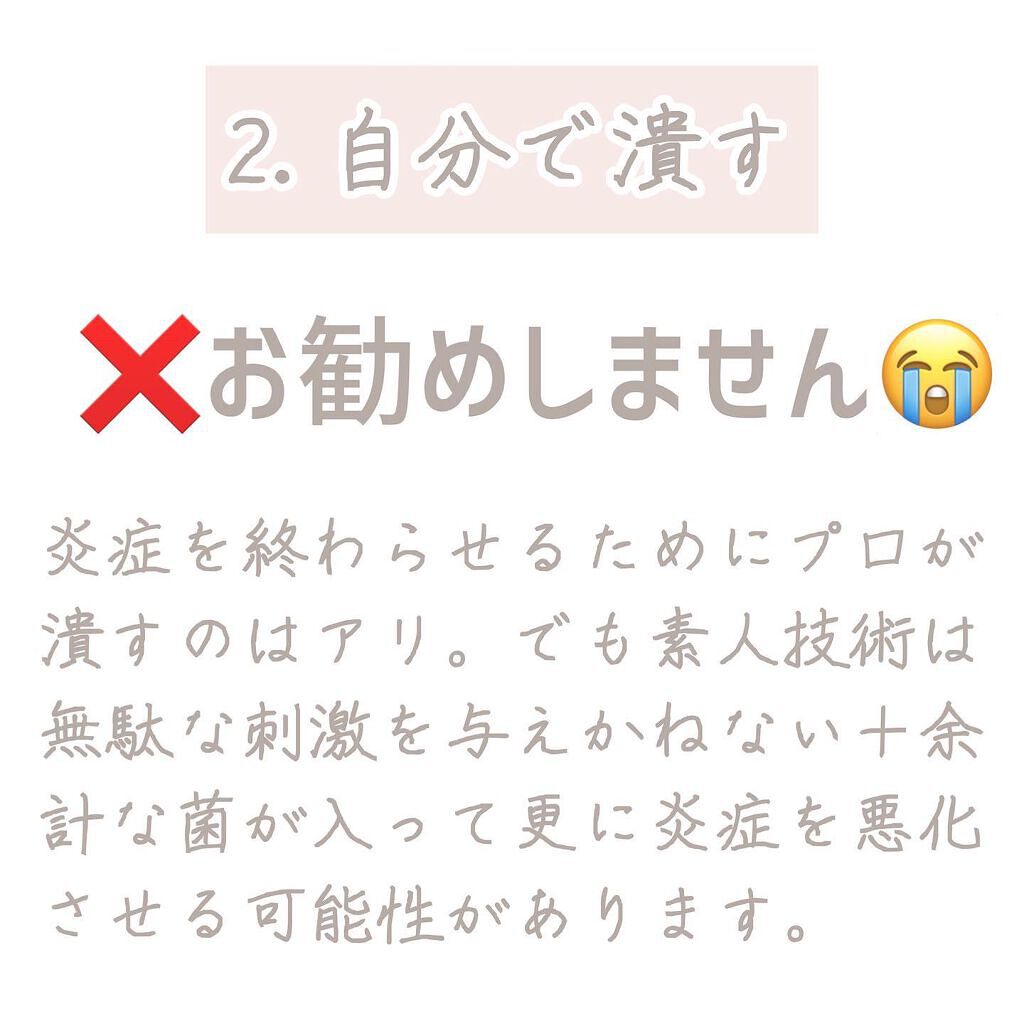 2. 自分で潰す

❌お勧めしません😭

炎症を終わらせるためにプロが潰すのはアリ。でも素人技術は無駄な刺激を与えかねない+余計な菌が入って更に炎症を悪化させる可能性があります。